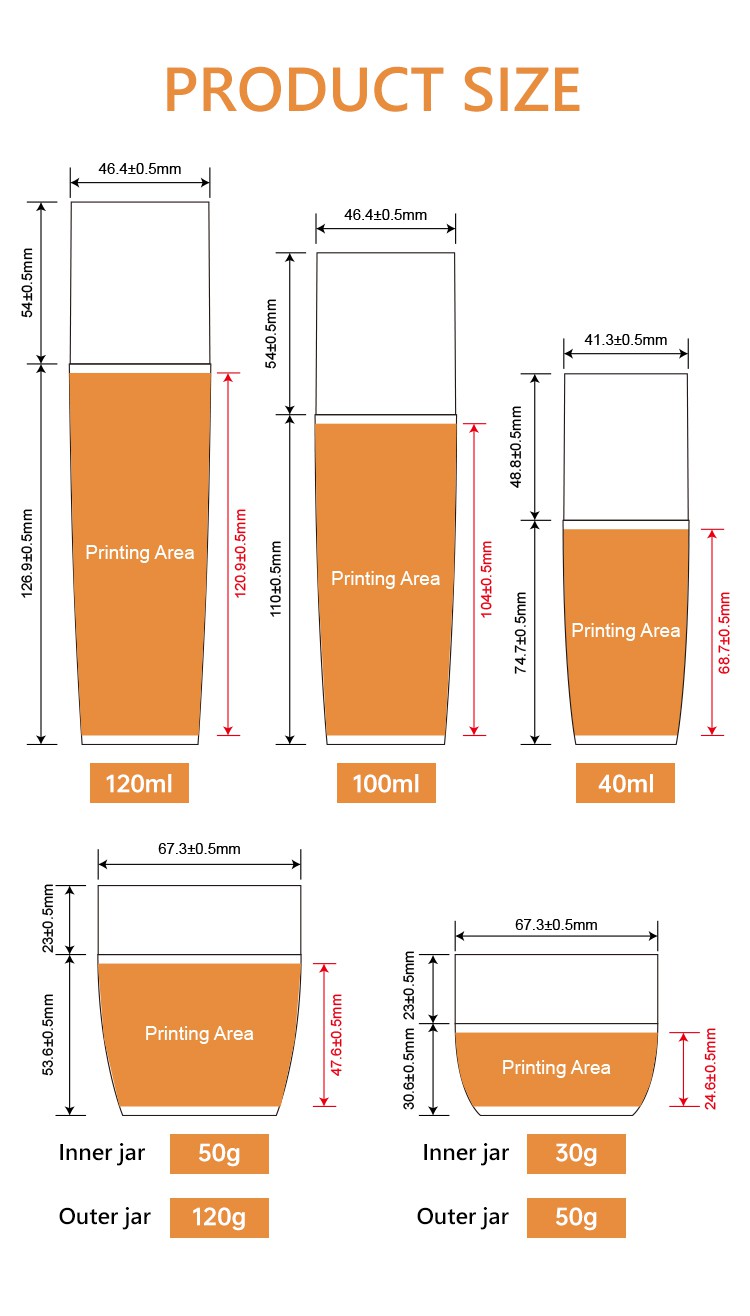 PRODUCT SIZE

46.4±0.5mm
54±0.5mm
126.9±0.5mm
Printing Area
120.9±0.5mm
120ml

46.4±0.5mm
54±0.5mm
110±0.5mm
Printing Area
104±0.5mm
100ml

41.3±0.5mm
48.8±0.5mm
74.7±0.5mm
Printing Area
68.7±0.5mm
40ml

67.3±0.5mm
23±0.5mm
53.6±0.5mm
Printing Area
47.6±0.5mm
Inner jar 50g
Outer jar 120g

67.3±0.5mm
23±0.5mm
30.6±0.5mm
Printing Area
24.6±0.5mm
Inner jar 30g
Outer jar 50g